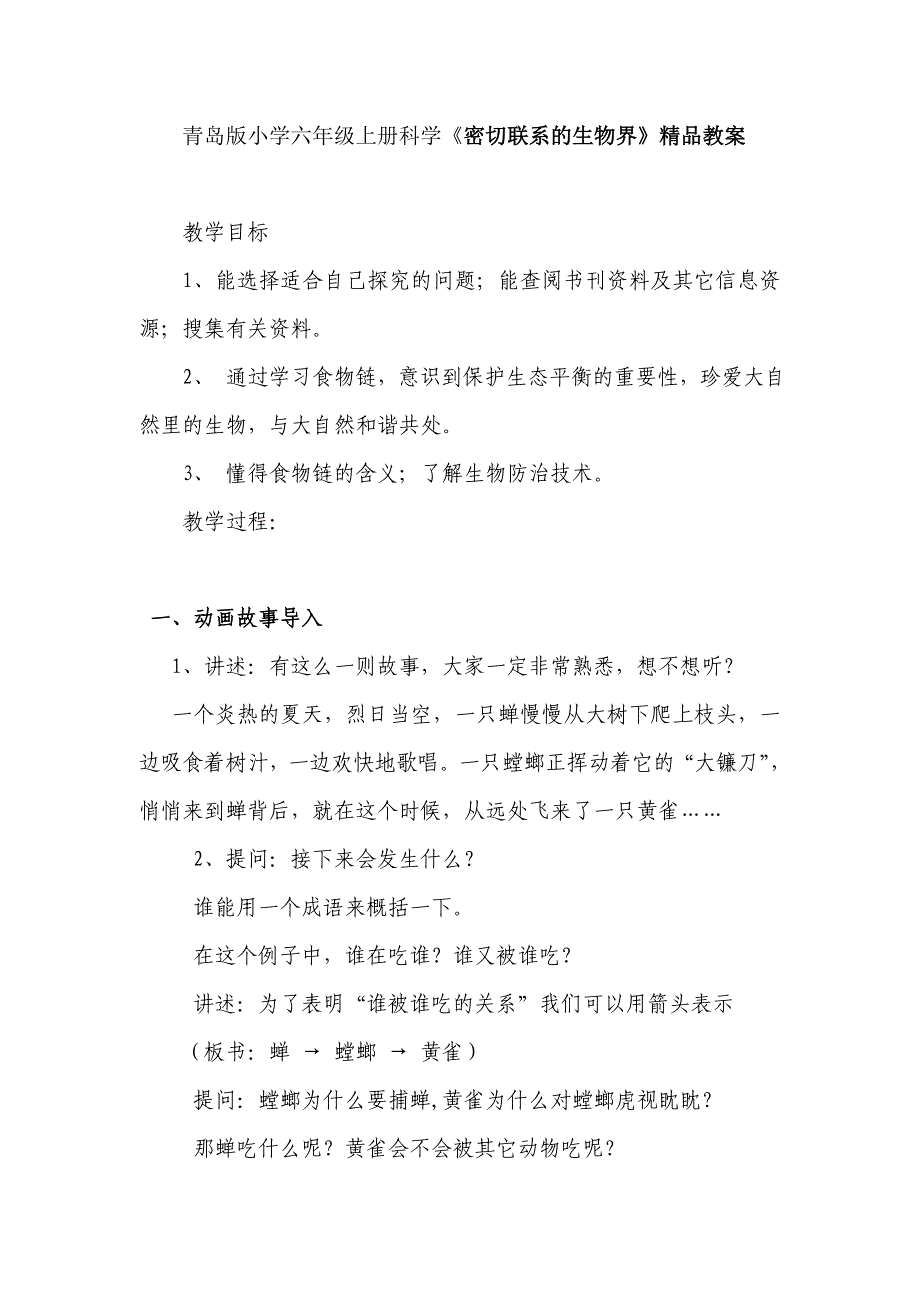 青岛版小学六年级上册科学《密切联系的生物界》精品教案

教学目标

1、能选择适合自己探究的问题；能查阅书刊资料及其它信息资源；搜集有关资料。

2、 通过学习食物链，意识到保护生态平衡的重要性，珍爱大自然里的生物，与大自然和谐共处。

3、 懂得食物链的含义；了解生物防治技术。

教学过程:

一、动画故事导入

1、讲述：有这么一则故事，大家一定非常熟悉，想不想听？

一个炎热的夏天，烈日当空，一只蝉慢慢从大树下爬上枝头，一边吸食着树汁，一边欢快地歌唱。一只螳螂正挥动着它的“大镰刀”，悄悄来到蝉背后，就在这个时候，从远处飞来了一只黄雀……

2、提问：接下来会发生什么？

谁能用一个成语来概括一下。

在这个例子中，谁在吃谁？谁又被谁吃？

讲述：为了表明“谁被谁吃的关系”我们可以用箭头表示

（板书：蝉 → 螳螂 → 黄雀）

提问：螳螂为什么要捕蝉,黄雀为什么对螳螂虎视眈眈？

那蝉吃什么呢？黄雀会不会被其它动物吃呢？